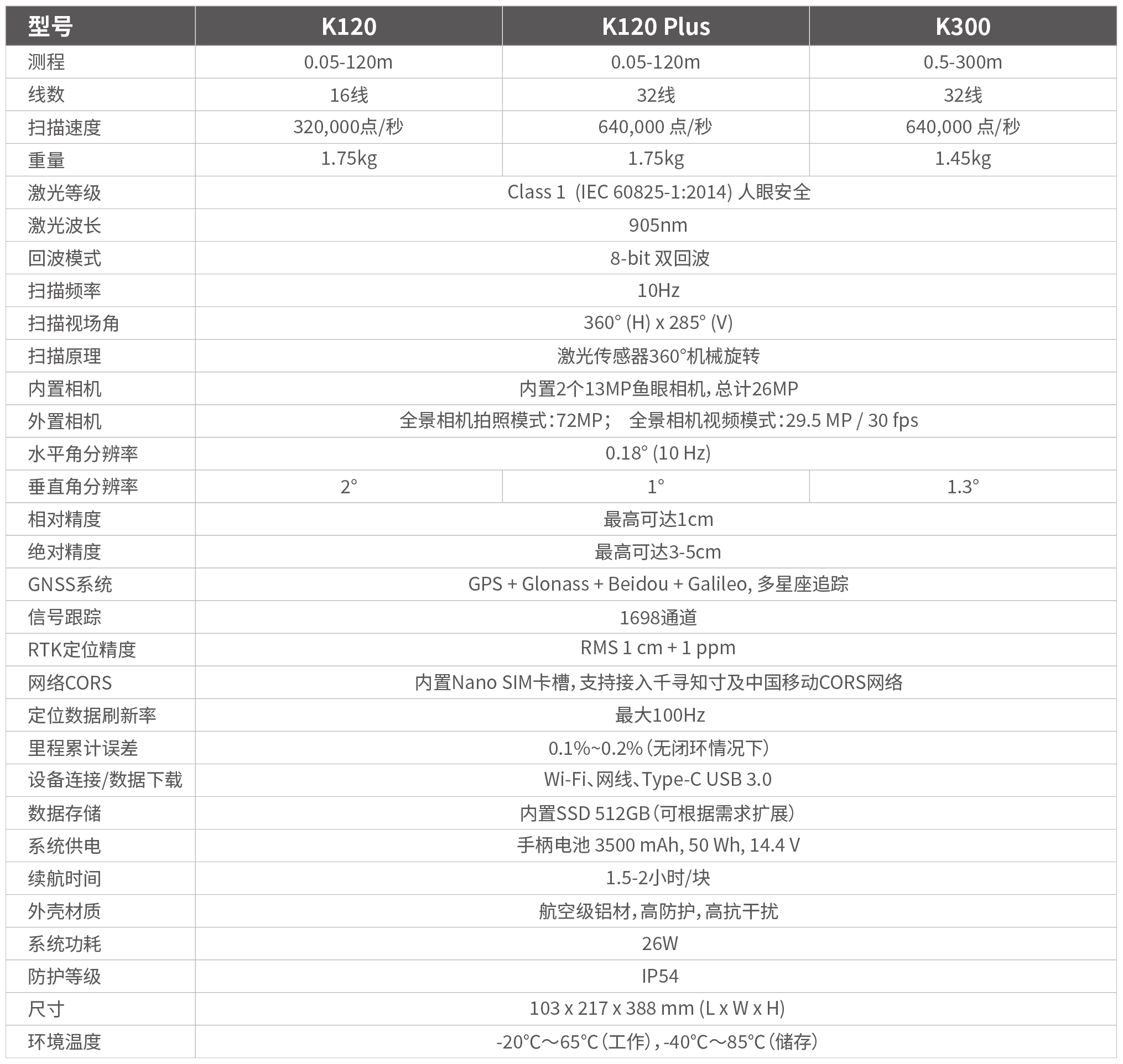 | 型号 | K120 | K120 Plus | K300 |
|---|---|---|---|
| 测程 | 0.05-120m | 0.05-120m | 0.5-300m |
| 线数 | 16线 | 32线 | 32线 |
| 扫描速度 | 320,000点/秒 | 640,000 点/秒 | 640,000 点/秒 |
| 重量 | 1.75kg | 1.75kg | 1.45kg |
| 激光等级 | Class 1 (IEC 60825-1:2014) 人眼安全 | | |
| 激光波长 | 905nm | | |
| 回波模式 | 8-bit 双回波 | | |
| 扫描频率 | 10Hz | | |
| 扫描视场角 | 360° (H) x 285° (V) | | |
| 扫描原理 | 激光传感器360°机械旋转 | | |
| 内置相机 | 内置2个13MP鱼眼相机，总计26MP | | |
| 外置相机 | 全景相机拍照模式：72MP； 全景相机视频模式：29.5 MP / 30 fps | | |
| 水平角分辨率 | 0.18° (10 Hz) | | |
| 垂直角分辨率 | 2° | 1° | 1.3° |
| 相对精度 | 最高可达1cm | | |
| 绝对精度 | 最高可达3-5cm | | |
| GNSS系统 | GPS + Glonass + Beidou + Galileo, 多星座追踪 | | |
| 信号跟踪 | 1698通道 | | |
| RTK定位精度 | RMS 1 cm + 1 ppm | | |
| 网络CORS | 内置Nano SIM卡槽，支持接入千寻知寸及中国移动CORS网络 | | |
| 定位数据刷新率 | 最大100Hz | | |
| 里程累计误差 | 0.1%~0.2%（无闭环情况下） | | |
| 设备连接/数据下载 | Wi-Fi、网线、Type-C USB 3.0 | | |
| 数据存储 | 内置SSD 512GB（可根据需求扩展） | | |
| 系统供电 | 手柄电池 3500 mAh, 50 Wh, 14.4 V | | |
| 续航时间 | 1.5-2小时/块 | | |
| 外壳材质 | 航空级铝材，高防护，高抗干扰 | | |
| 系统功耗 | 26W | | |
| 防护等级 | IP54 | | |
| 尺寸 | 103 x 217 x 388 mm (L x W x H) | | |
| 环境温度 | -20°C～65°C（工作），-40°C～85°C（储存） | | |